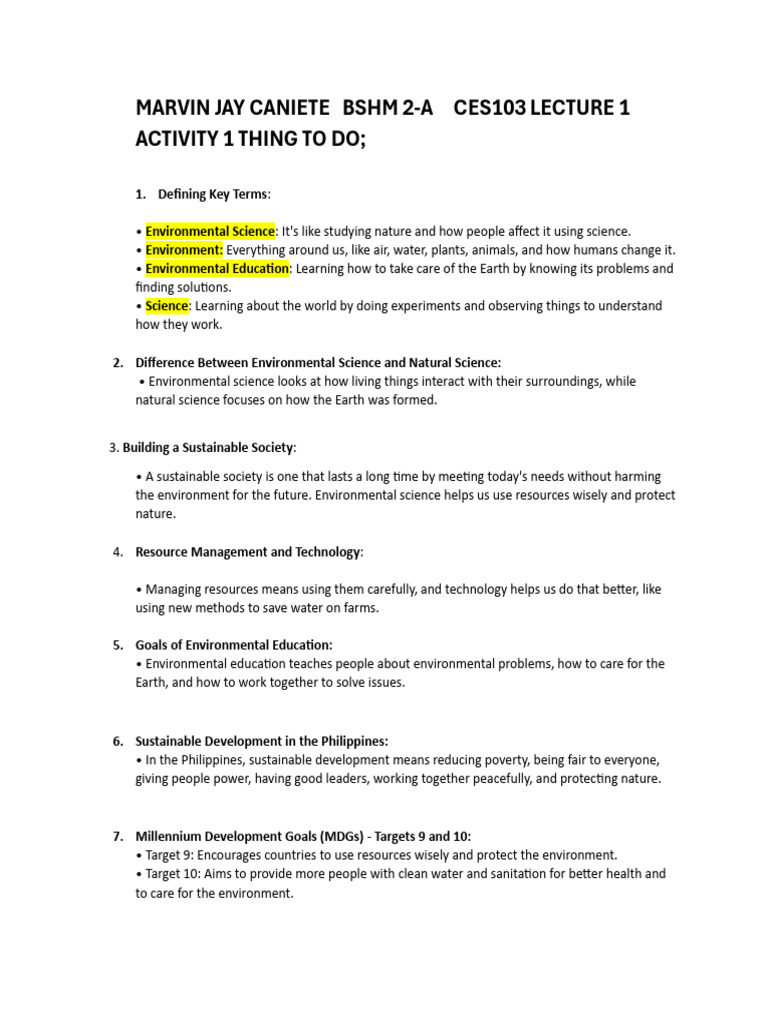 MARVIN JAY CANIETE BSHM 2-A CES103 LECTURE 1 ACTIVITY 1 THING TO DO;

1. Defining Key Terms:

• Environmental Science: It's like studying nature and how people affect it using science.
• Environment: Everything around us, like air, water, plants, animals, and how humans change it.
• Environmental Education: Learning how to take care of the Earth by knowing its problems and finding solutions.
• Science: Learning about the world by doing experiments and observing things to understand how they work.

2. Difference Between Environmental Science and Natural Science:
• Environmental science looks at how living things interact with their surroundings, while natural science focuses on how the Earth was formed.

3. Building a Sustainable Society:

• A sustainable society is one that lasts a long time by meeting today's needs without harming the environment for the future. Environmental science helps us use resources wisely and protect nature.

4. Resource Management and Technology:

• Managing resources means using them carefully, and technology helps us do that better, like using new methods to save water on farms.

5. Goals of Environmental Education:
• Environmental education teaches people about environmental problems, how to care for the Earth, and how to work together to solve issues.

6. Sustainable Development in the Philippines:
• In the Philippines, sustainable development means reducing poverty, being fair to everyone, giving people power, having good leaders, working together peacefully, and protecting nature.

7. Millennium Development Goals (MDGs) - Targets 9 and 10:
• Target 9: Encourages countries to use resources wisely and protect the environment.
• Target 10: Aims to provide more people with clean water and sanitation for better health and to care for the environment.